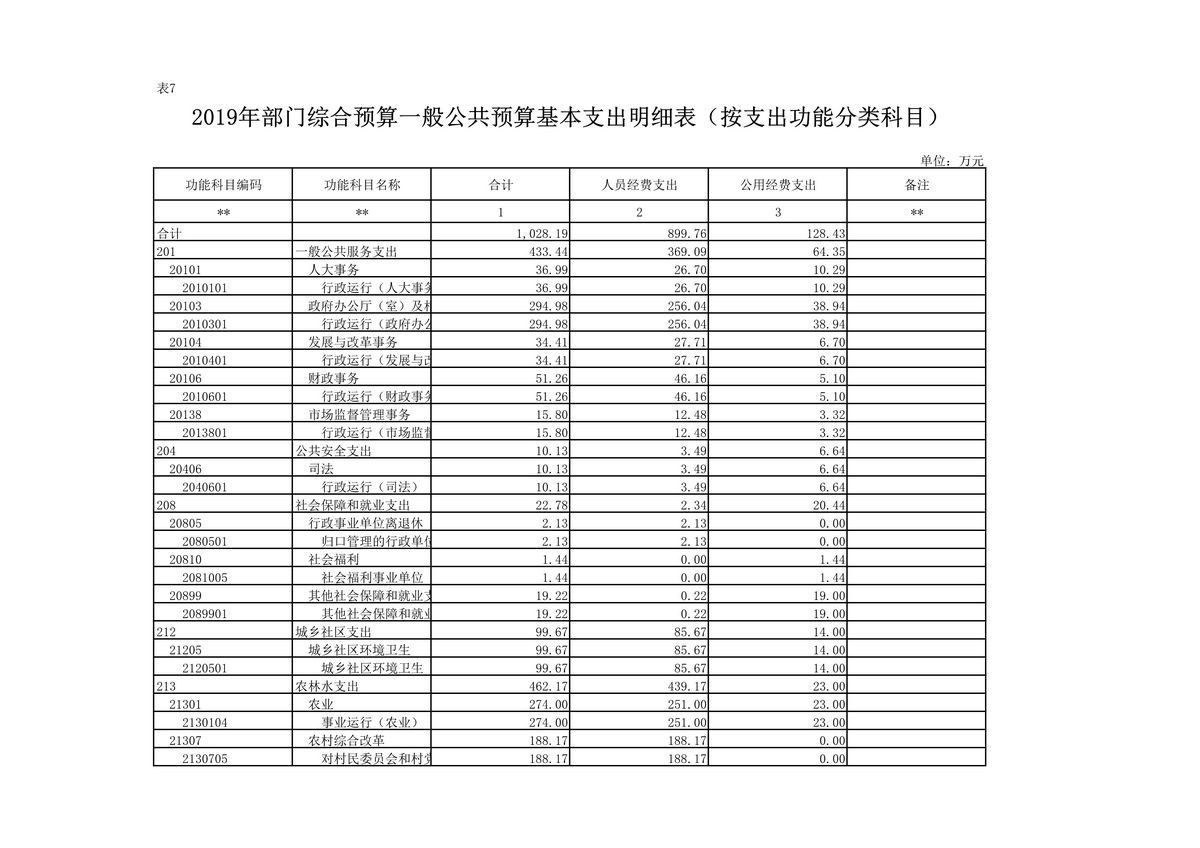 表7

2019年部门综合预算一般公共预算基本支出明细表（按支出功能分类科目）

单位：万元

| 功能科目编码 | 功能科目名称 | 合计 | 人员经费支出 | 公用经费支出 | 备注 |
|---|---|---|---|---|---|
| ** | ** | 1 | 2 | 3 | ** |
| 合计 | | 1,028.19 | 899.76 | 128.43 | |
| 201 | 一般公共服务支出 | 433.44 | 369.09 | 64.35 | |
| 20101 | 人大事务 | 36.99 | 26.70 | 10.29 | |
| 2010101 | 行政运行（人大事务 | 36.99 | 26.70 | 10.29 | |
| 20103 | 政府办公厅（室）及相 | 294.98 | 256.04 | 38.94 | |
| 2010301 | 行政运行（政府办公 | 294.98 | 256.04 | 38.94 | |
| 20104 | 发展与改革事务 | 34.41 | 27.71 | 6.70 | |
| 2010401 | 行政运行（发展与改 | 34.41 | 27.71 | 6.70 | |
| 20106 | 财政事务 | 51.26 | 46.16 | 5.10 | |
| 2010601 | 行政运行（财政事务 | 51.26 | 46.16 | 5.10 | |
| 20138 | 市场监督管理事务 | 15.80 | 12.48 | 3.32 | |
| 2013801 | 行政运行（市场监督 | 15.80 | 12.48 | 3.32 | |
| 204 | 公共安全支出 | 10.13 | 3.49 | 6.64 | |
| 20406 | 司法 | 10.13 | 3.49 | 6.64 | |
| 2040601 | 行政运行（司法） | 10.13 | 3.49 | 6.64 | |
| 208 | 社会保障和就业支出 | 22.78 | 2.34 | 20.44 | |
| 20805 | 行政事业单位离退休 | 2.13 | 2.13 | 0.00 | |
| 2080501 | 归口管理的行政单位 | 2.13 | 2.13 | 0.00 | |
| 20810 | 社会福利 | 1.44 | 0.00 | 1.44 | |
| 2081005 | 社会福利事业单位 | 1.44 | 0.00 | 1.44 | |
| 20899 | 其他社会保障和就业支 | 19.22 | 0.22 | 19.00 | |
| 2089901 | 其他社会保障和就业 | 19.22 | 0.22 | 19.00 | |
| 212 | 城乡社区支出 | 99.67 | 85.67 | 14.00 | |
| 21205 | 城乡社区环境卫生 | 99.67 | 85.67 | 14.00 | |
| 2120501 | 城乡社区环境卫生 | 99.67 | 85.67 | 14.00 | |
| 213 | 农林水支出 | 462.17 | 439.17 | 23.00 | |
| 21301 | 农业 | 274.00 | 251.00 | 23.00 | |
| 2130104 | 事业运行（农业） | 274.00 | 251.00 | 23.00 | |
| 21307 | 农村综合改革 | 188.17 | 188.17 | 0.00 | |
| 2130705 | 对村民委员会和村党 | 188.17 | 188.17 | 0.00 | |